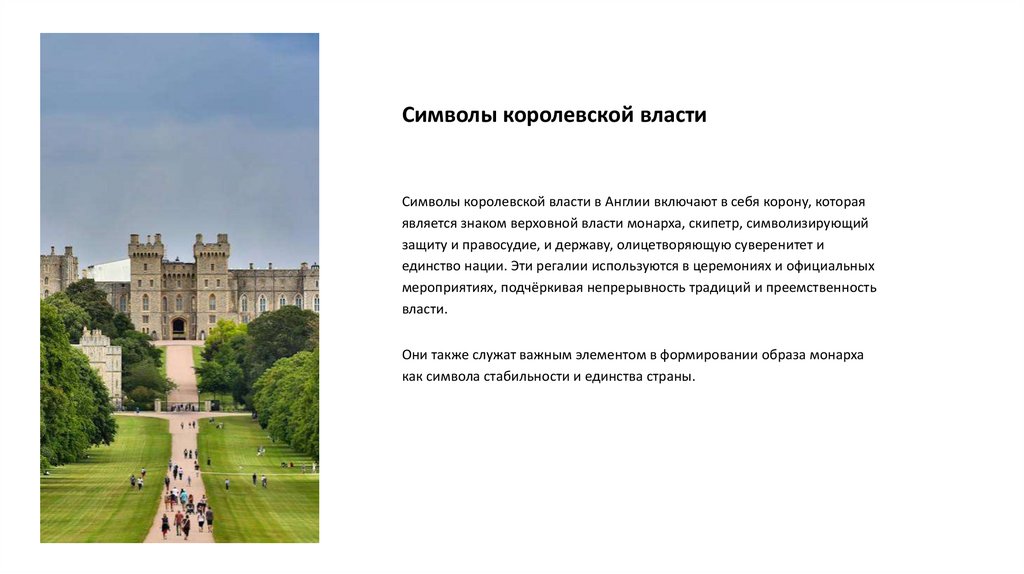 Символы королевской власти

Символы королевской власти в Англии включают в себя корону, которая является знаком верховной власти монарха, скипетр, символизирующий защиту и правосудие, и державу, олицетворяющую суверенитет и единство нации. Эти регалии используются в церемониях и официальных мероприятиях, подчёркивая непрерывность традиций и преемственность власти.

Они также служат важным элементом в формировании образа монарха как символа стабильности и единства страны.